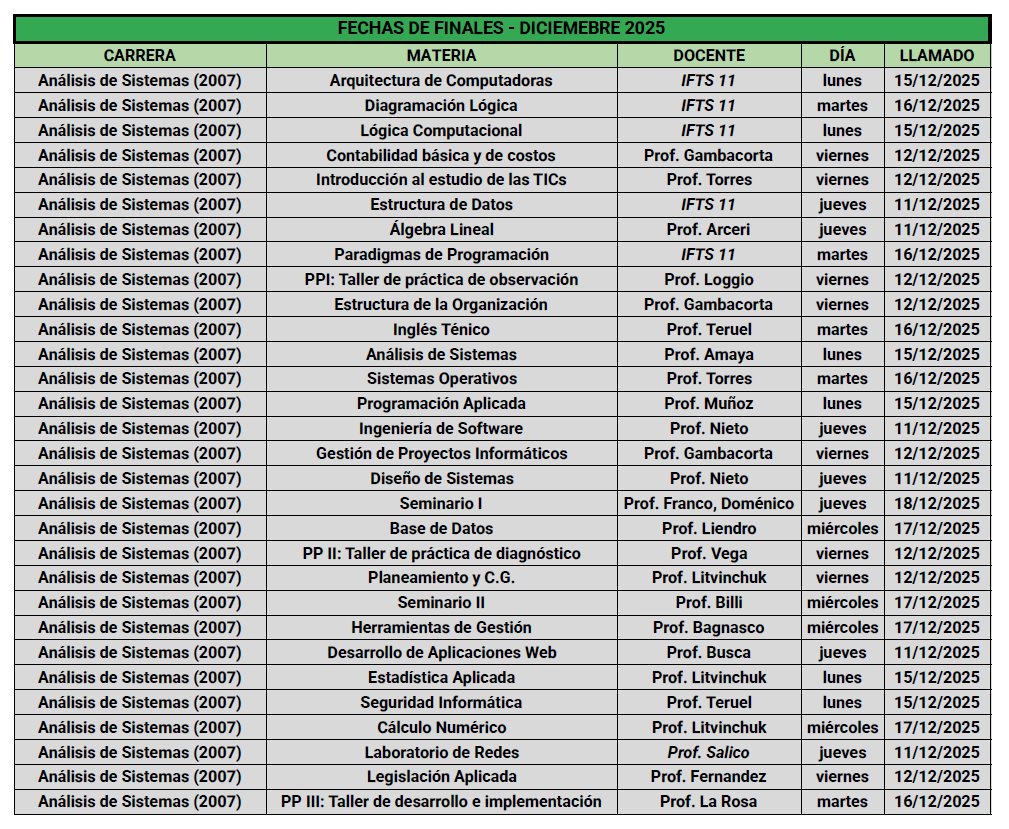 FECHAS DE FINALES - DICIEMEBRE 2025

| CARRERA | MATERIA | DOCENTE | DÍA | LLAMADO |
|---|---|---|---|---|
| Análisis de Sistemas (2007) | Arquitectura de Computadoras | IFTS 11 | lunes | 15/12/2025 |
| Análisis de Sistemas (2007) | Diagramación Lógica | IFTS 11 | martes | 16/12/2025 |
| Análisis de Sistemas (2007) | Lógica Computacional | IFTS 11 | lunes | 15/12/2025 |
| Análisis de Sistemas (2007) | Contabilidad básica y de costos | Prof. Gambacorta | viernes | 12/12/2025 |
| Análisis de Sistemas (2007) | Introducción al estudio de las TICs | Prof. Torres | viernes | 12/12/2025 |
| Análisis de Sistemas (2007) | Estructura de Datos | IFTS 11 | jueves | 11/12/2025 |
| Análisis de Sistemas (2007) | Álgebra Lineal | Prof. Arceri | jueves | 11/12/2025 |
| Análisis de Sistemas (2007) | Paradigmas de Programación | IFTS 11 | martes | 16/12/2025 |
| Análisis de Sistemas (2007) | PPI: Taller de práctica de observación | Prof. Loggio | viernes | 12/12/2025 |
| Análisis de Sistemas (2007) | Estructura de la Organización | Prof. Gambacorta | viernes | 12/12/2025 |
| Análisis de Sistemas (2007) | Inglés Ténico | Prof. Teruel | martes | 16/12/2025 |
| Análisis de Sistemas (2007) | Análisis de Sistemas | Prof. Amaya | lunes | 15/12/2025 |
| Análisis de Sistemas (2007) | Sistemas Operativos | Prof. Torres | martes | 16/12/2025 |
| Análisis de Sistemas (2007) | Programación Aplicada | Prof. Muñoz | lunes | 15/12/2025 |
| Análisis de Sistemas (2007) | Ingeniería de Software | Prof. Nieto | jueves | 11/12/2025 |
| Análisis de Sistemas (2007) | Gestión de Proyectos Informáticos | Prof. Gambacorta | viernes | 12/12/2025 |
| Análisis de Sistemas (2007) | Diseño de Sistemas | Prof. Nieto | jueves | 11/12/2025 |
| Análisis de Sistemas (2007) | Seminario I | Prof. Franco, Doménico | jueves | 18/12/2025 |
| Análisis de Sistemas (2007) | Base de Datos | Prof. Liendro | miércoles | 17/12/2025 |
| Análisis de Sistemas (2007) | PP II: Taller de práctica de diagnóstico | Prof. Vega | viernes | 12/12/2025 |
| Análisis de Sistemas (2007) | Planeamiento y C.G. | Prof. Litvinchuk | viernes | 12/12/2025 |
| Análisis de Sistemas (2007) | Seminario II | Prof. Billi | miércoles | 17/12/2025 |
| Análisis de Sistemas (2007) | Herramientas de Gestión | Prof. Bagnasco | miércoles | 17/12/2025 |
| Análisis de Sistemas (2007) | Desarrollo de Aplicaciones Web | Prof. Busca | jueves | 11/12/2025 |
| Análisis de Sistemas (2007) | Estadística Aplicada | Prof. Litvinchuk | lunes | 15/12/2025 |
| Análisis de Sistemas (2007) | Seguridad Informática | Prof. Teruel | lunes | 15/12/2025 |
| Análisis de Sistemas (2007) | Cálculo Numérico | Prof. Litvinchuk | miércoles | 17/12/2025 |
| Análisis de Sistemas (2007) | Laboratorio de Redes | Prof. Salico | jueves | 11/12/2025 |
| Análisis de Sistemas (2007) | Legislación Aplicada | Prof. Fernandez | viernes | 12/12/2025 |
| Análisis de Sistemas (2007) | PP III: Taller de desarrollo e implementación | Prof. La Rosa | martes | 16/12/2025 |